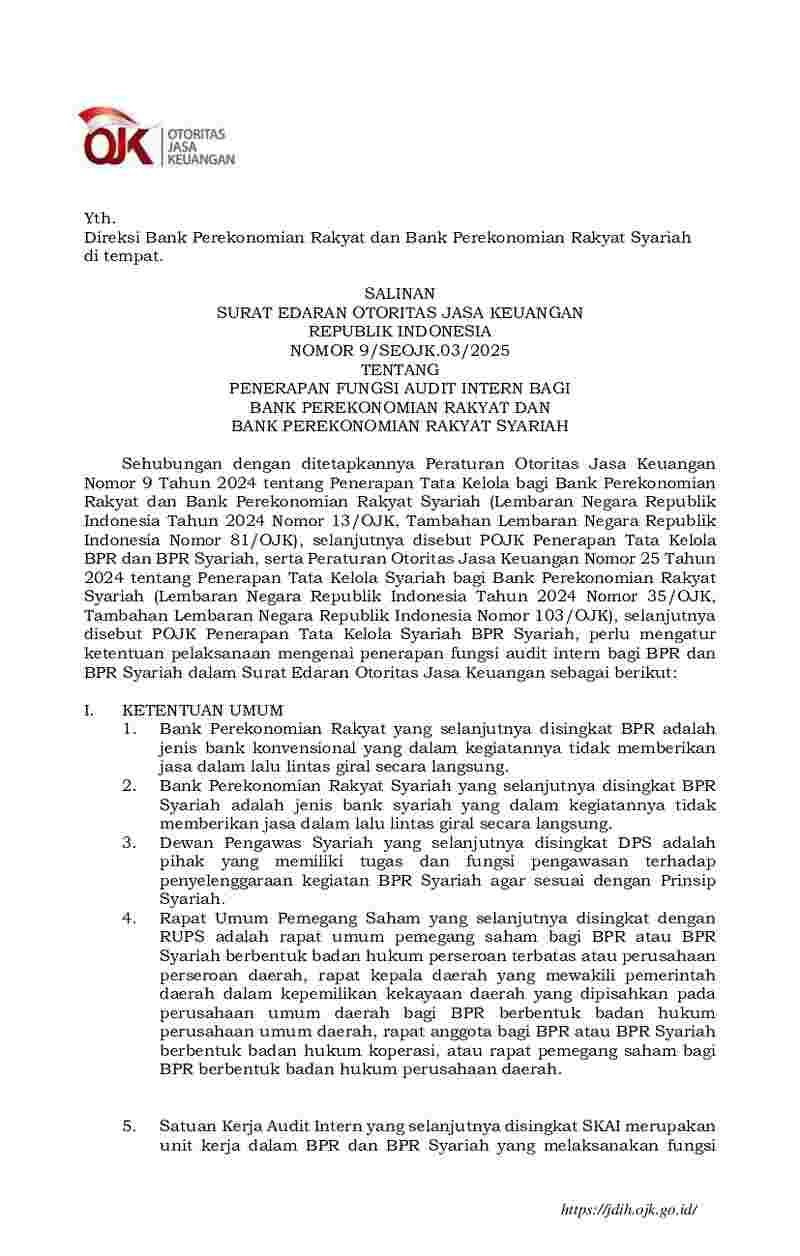 OJK OTORITAS JASA KEUANGAN

Yth.
Direksi Bank Perekonomian Rakyat dan Bank Perekonomian Rakyat Syariah di tempat.

SALINAN
SURAT EDARAN OTORITAS JASA KEUANGAN
REPUBLIK INDONESIA
NOMOR 9/SEOJK.03/2025
TENTANG
PENERAPAN FUNGSI AUDIT INTERN BAGI
BANK PEREKONOMIAN RAKYAT DAN
BANK PEREKONOMIAN RAKYAT SYARIAH

Sehubungan dengan ditetapkannya Peraturan Otoritas Jasa Keuangan Nomor 9 Tahun 2024 tentang Penerapan Tata Kelola bagi Bank Perekonomian Rakyat dan Bank Perekonomian Rakyat Syariah (Lembaran Negara Republik Indonesia Tahun 2024 Nomor 13/OJK, Tambahan Lembaran Negara Republik Indonesia Nomor 81/OJK), selanjutnya disebut POJK Penerapan Tata Kelola BPR dan BPR Syariah, serta Peraturan Otoritas Jasa Keuangan Nomor 25 Tahun 2024 tentang Penerapan Tata Kelola Syariah bagi Bank Perekonomian Rakyat Syariah (Lembaran Negara Republik Indonesia Tahun 2024 Nomor 35/OJK, Tambahan Lembaran Negara Republik Indonesia Nomor 103/OJK), selanjutnya disebut POJK Penerapan Tata Kelola Syariah BPR Syariah, perlu mengatur ketentuan pelaksanaan mengenai penerapan fungsi audit intern bagi BPR dan BPR Syariah dalam Surat Edaran Otoritas Jasa Keuangan sebagai berikut:

I. KETENTUAN UMUM
1. Bank Perekonomian Rakyat yang selanjutnya disingkat BPR adalah jenis bank konvensional yang dalam kegiatannya tidak memberikan jasa dalam lalu lintas giral secara langsung.
2. Bank Perekonomian Rakyat Syariah yang selanjutnya disingkat BPR Syariah adalah jenis bank syariah yang dalam kegiatannya tidak memberikan jasa dalam lalu lintas giral secara langsung.
3. Dewan Pengawas Syariah yang selanjutnya disingkat DPS adalah pihak yang memiliki tugas dan fungsi pengawasan terhadap penyelenggaraan kegiatan BPR Syariah agar sesuai dengan Prinsip Syariah.
4. Rapat Umum Pemegang Saham yang selanjutnya disingkat dengan RUPS adalah rapat umum pemegang saham bagi BPR atau BPR Syariah berbentuk badan hukum perseroan terbatas atau perusahaan perseroan daerah, rapat kepala daerah yang mewakili pemerintah daerah dalam kepemilikan kekayaan daerah yang dipisahkan pada perusahaan umum daerah bagi BPR berbentuk badan hukum perusahaan umum daerah, rapat anggota bagi BPR atau BPR Syariah berbentuk badan hukum koperasi, atau rapat pemegang saham bagi BPR berbentuk badan hukum perusahaan daerah.

5. Satuan Kerja Audit Intern yang selanjutnya disingkat SKAI merupakan unit kerja dalam BPR dan BPR Syariah yang melaksanakan fungsi

https://jdih.ojk.go.id/